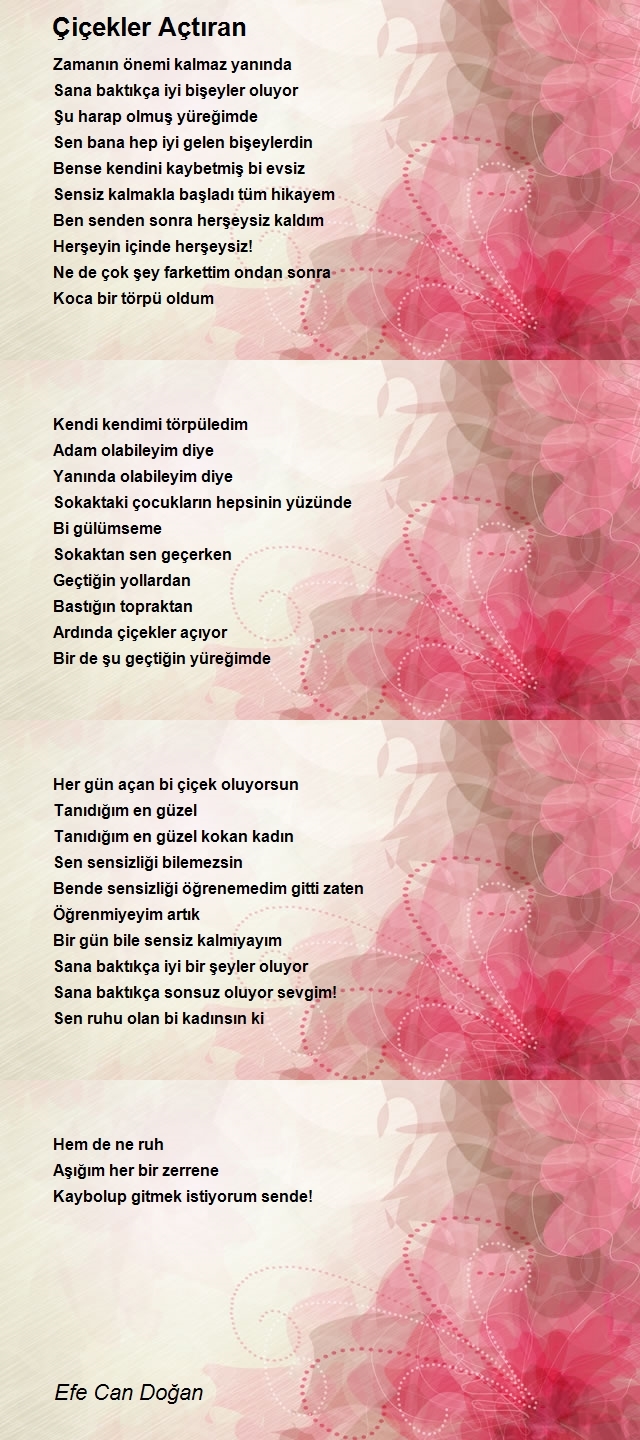 Çiçekler Açtıran

Zamanın önemi kalmaz yanında
Sana baktıkça iyi bişeyler oluyor
Şu harap olmuş yüreğimde
Sen bana hep iyi gelen bişeylerdin
Bense kendini kaybetmiş bi evsiz
Sensiz kalmakla başladı tüm hikayem
Ben senden sonra herşeysiz kaldım
Herşeyin içinde herşeysiz!
Ne de çok şey farkettim ondan sonra
Koca bir törpü oldum

Kendi kendimi törpüledim
Adam olabileyim diye
Yanında olabileyim diye
Sokaktaki çocukların hepsinin yüzünde
Bi gülümseme
Sokaktan sen geçerken
Geçtiğin yollardan
Bastığın topraktan
Ardında çiçekler açıyor
Bir de şu geçtiğin yüreğimde

Her gün açan bi çiçek oluyorsun
Tanıdığım en güzel
Tanıdığım en güzel kokan kadın
Sen sensizliği bilemezsin
Bende sensizliği öğrenemedim gitti zaten
Öğrenmiyeyim artık
Bir gün bile sensiz kalmıyayım
Sana baktıkça iyi bir şeyler oluyor
Sana baktıkça sonsuz oluyor sevgim!
Sen ruhu olan bi kadınsın ki

Hem de ne ruh
Aşığım her bir zerrene
Kaybolup gitmek istiyorum sende!

Efe Can Doğan